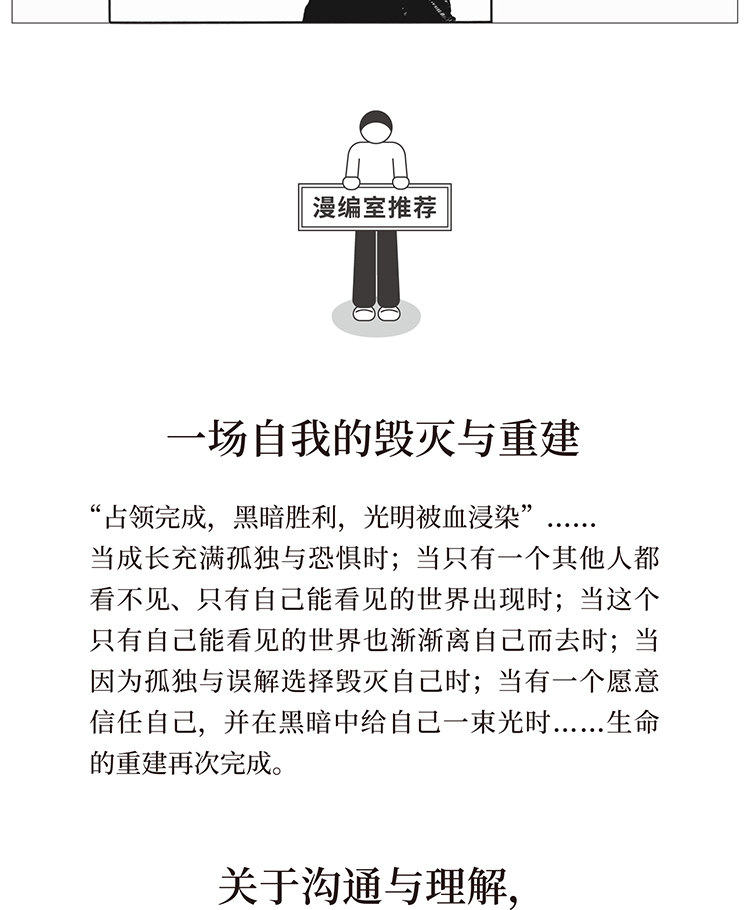 漫编室推荐

一场自我的毁灭与重建

“占领完成，黑暗胜利，光明被血浸染”......
当成长充满孤独与恐惧时；当只有一个其他人都看不见、只有自己能看见的世界出现时；当这个只有自己能看见的世界也渐渐离自己而去时；当因为孤独与误解选择毁灭自己时；当有一个愿意信任自己，并在黑暗中给自己一束光时......生命的重建再次完成。

关于沟通与理解，